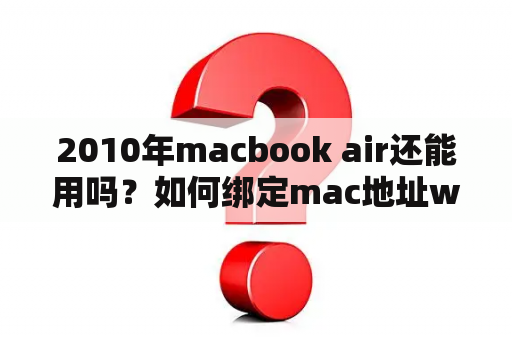 2010年macbook air还能用吗？如何绑定mac地址w